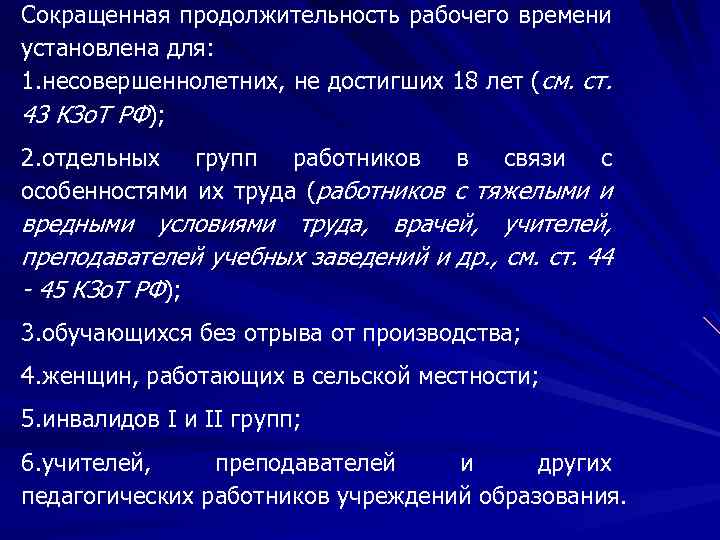 Сокращенная продолжительность рабочего времени установлена для:
1.несовершеннолетних, не достигших 18 лет (см. ст. 43 КЗоТ РФ);

2.отдельных групп работников в связи с особенностями их труда (работников с тяжелыми и вредными условиями труда, врачей, учителей, преподавателей учебных заведений и др., см. ст. 44 - 45 КЗоТ РФ);

3.обучающихся без отрыва от производства;

4.женщин, работающих в сельской местности;

5.инвалидов I и II групп;

6.учителей, преподавателей и других педагогических работников учреждений образования.